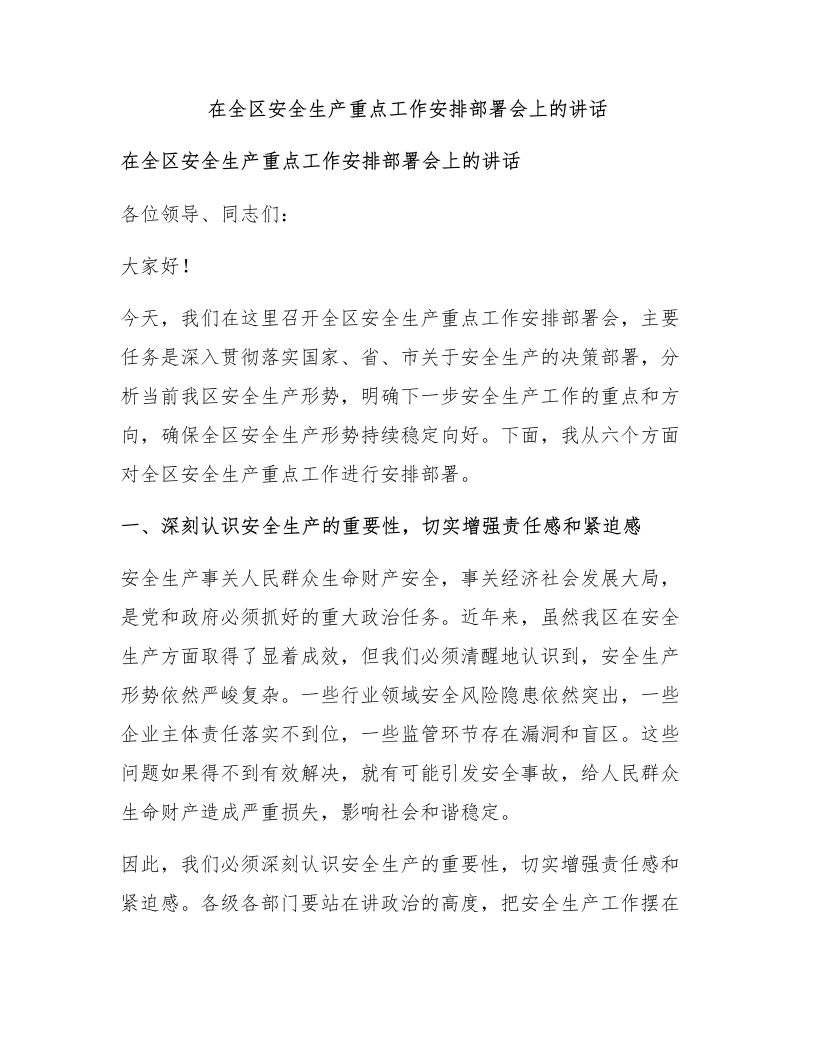 在全区安全生产重点工作安排部署会上的讲话

在全区安全生产重点工作安排部署会上的讲话

各位领导、同志们：

大家好！

今天，我们在这里召开全区安全生产重点工作安排部署会，主要任务是深入贯彻落实国家、省、市关于安全生产的决策部署，分析当前我区安全生产形势，明确下一步安全生产工作的重点和方向，确保全区安全生产形势持续稳定向好。下面，我从六个方面对全区安全生产重点工作进行安排部署。

一、深刻认识安全生产的重要性，切实增强责任感和紧迫感

安全生产事关人民群众生命财产安全，事关经济社会发展大局，是党和政府必须抓好的重大政治任务。近年来，虽然我区在安全生产方面取得了显着成效，但我们必须清醒地认识到，安全生产形势依然严峻复杂。一些行业领域安全风险隐患依然突出，一些企业主体责任落实不到位，一些监管环节存在漏洞和盲区。这些问题如果得不到有效解决，就有可能引发安全事故，给人民群众生命财产造成严重损失，影响社会和谐稳定。

因此，我们必须深刻认识安全生产的重要性，切实增强责任感和紧迫感。各级各部门要站在讲政治的高度，把安全生产工作摆在